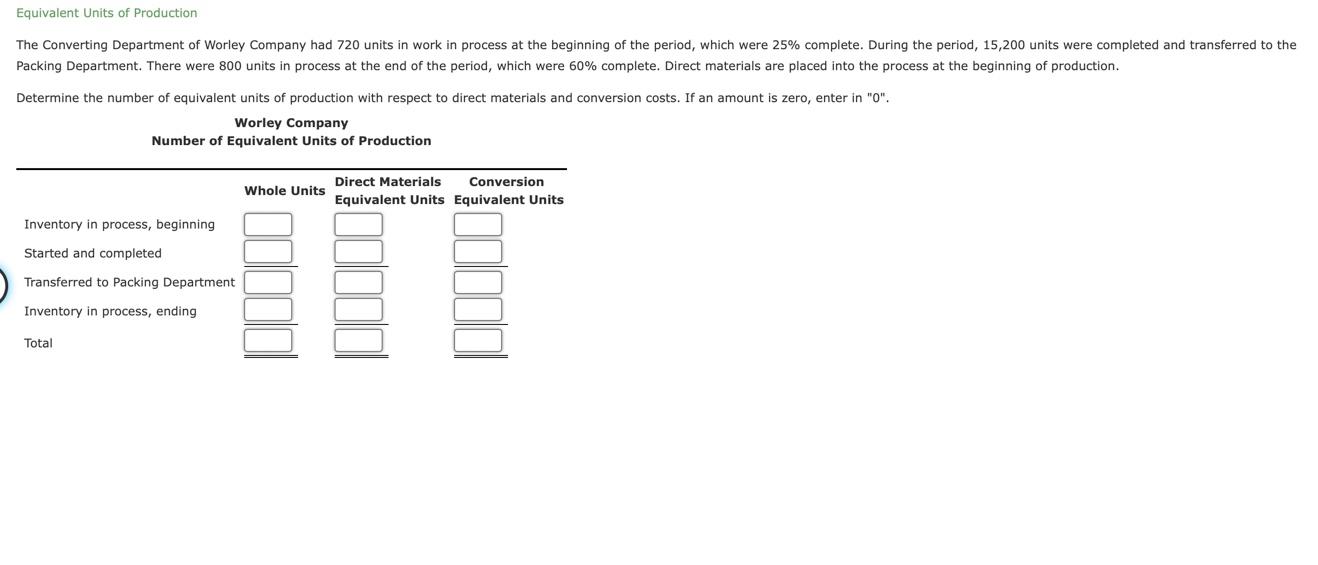 Equivalent Units of Production

The Converting Department of Worley Company had 720 units in work in process at the beginning of the period, which were 25% complete. During the period, 15,200 units were completed and transferred to the Packing Department. There were 800 units in process at the end of the period, which were 60% complete. Direct materials are placed into the process at the beginning of production.

Determine the number of equivalent units of production with respect to direct materials and conversion costs. If an amount is zero, enter in "0".

Worley Company
Number of Equivalent Units of Production

| | Whole Units | Direct Materials Equivalent Units | Conversion Equivalent Units |
|---|---|---|---|
| Inventory in process, beginning | | | |
| Started and completed | | | |
| Transferred to Packing Department | | | |
| Inventory in process, ending | | | |
| Total | | | |